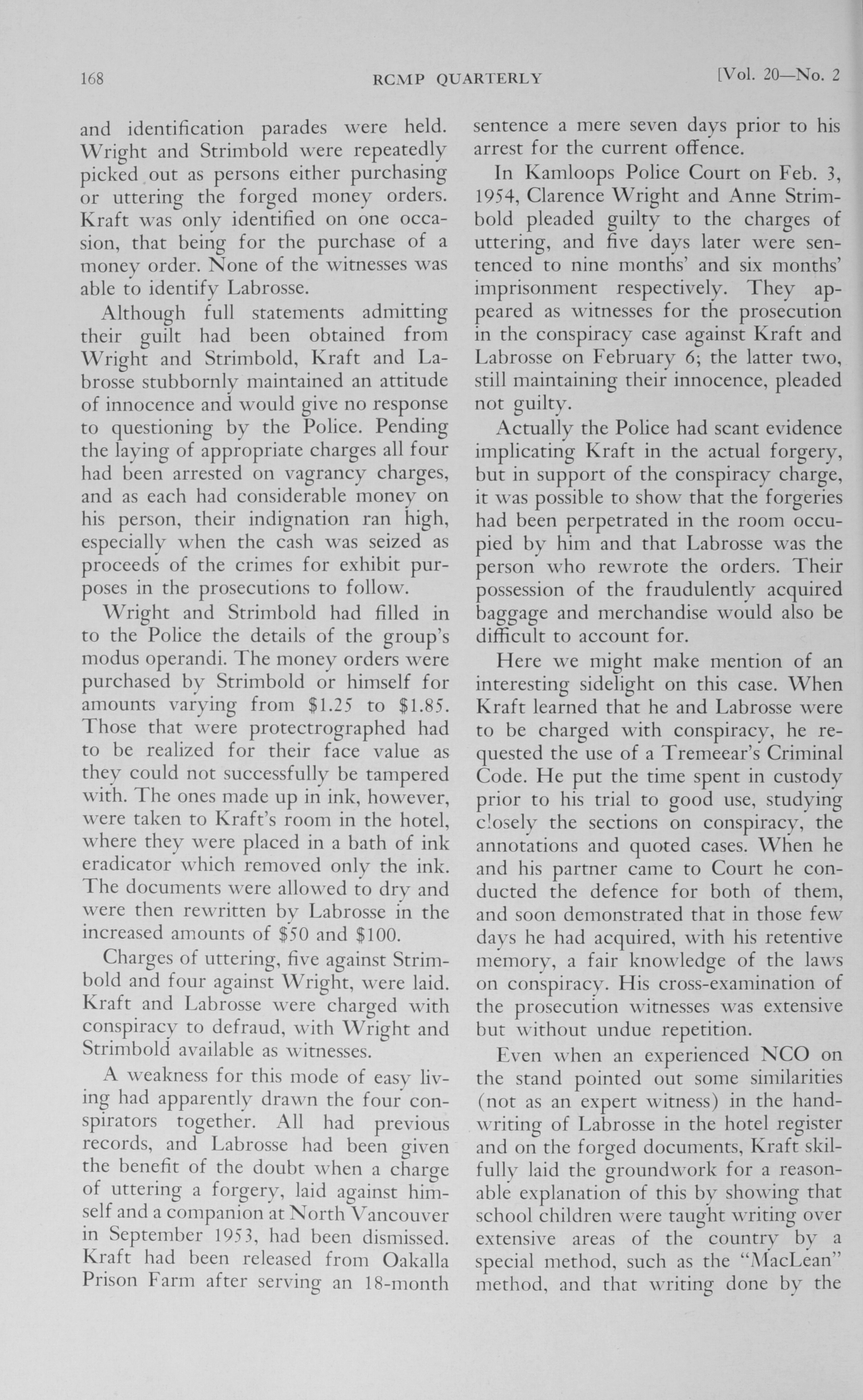 168 RCMP QUARTERLY [Vol. 20—No. 2

and identification parades were held. Wright and Strimbold were repeatedly picked out as persons either purchasing or uttering the forged money orders. Kraft was only identified on one occasion, that being for the purchase of a money order. None of the witnesses was able to identify Labrosse.

Although full statements admitting their guilt had been obtained from Wright and Strimbold, Kraft and Labrosse stubbornly maintained an attitude of innocence and would give no response to questioning by the Police. Pending the laying of appropriate charges all four had been arrested on vagrancy charges, and as each had considerable money on his person, their indignation ran high, especially when the cash was seized as proceeds of the crimes for exhibit purposes in the prosecutions to follow.

Wright and Strimbold had filled in to the Police the details of the group's modus operandi. The money orders were purchased by Strimbold or himself for amounts varying from $1.25 to $1.85. Those that were protectrographed had to be realized for their face value as they could not successfully be tampered with. The ones made up in ink, however, were taken to Kraft's room in the hotel, where they were placed in a bath of ink eradicator which removed only the ink. The documents were allowed to dry and were then rewritten by Labrosse in the increased amounts of $50 and $100.

Charges of uttering, five against Strimbold and four against Wright, were laid. Kraft and Labrosse were charged with conspiracy to defraud, with Wright and Strimbold available as witnesses.

A weakness for this mode of easy living had apparently drawn the four conspirators together. All had previous records, and Labrosse had been given the benefit of the doubt when a charge of uttering a forgery, laid against himself and a companion at North Vancouver in September 1953, had been dismissed. Kraft had been released from Oakalla Prison Farm after serving an 18-month sentence a mere seven days prior to his arrest for the current offence.

In Kamloops Police Court on Feb. 3, 1954, Clarence Wright and Anne Strimbold pleaded guilty to the charges of uttering, and five days later were sentenced to nine months' and six months' imprisonment respectively. They appeared as witnesses for the prosecution in the conspiracy case against Kraft and Labrosse on February 6; the latter two, still maintaining their innocence, pleaded not guilty.

Actually the Police had scant evidence implicating Kraft in the actual forgery, but in support of the conspiracy charge, it was possible to show that the forgeries had been perpetrated in the room occupied by him and that Labrosse was the person who rewrote the orders. Their possession of the fraudulently acquired baggage and merchandise would also be difficult to account for.

Here we might make mention of an interesting sidelight on this case. When Kraft learned that he and Labrosse were to be charged with conspiracy, he requested the use of a Tremeear's Criminal Code. He put the time spent in custody prior to his trial to good use, studying closely the sections on conspiracy, the annotations and quoted cases. When he and his partner came to Court he conducted the defence for both of them, and soon demonstrated that in those few days he had acquired, with his retentive memory, a fair knowledge of the laws on conspiracy. His cross-examination of the prosecution witnesses was extensive but without undue repetition.

Even when an experienced NCO on the stand pointed out some similarities (not as an expert witness) in the handwriting of Labrosse in the hotel register and on the forged documents, Kraft skilfully laid the groundwork for a reasonable explanation of this by showing that school children were taught writing over extensive areas of the country by a special method, such as the "MacLean" method, and that writing done by the